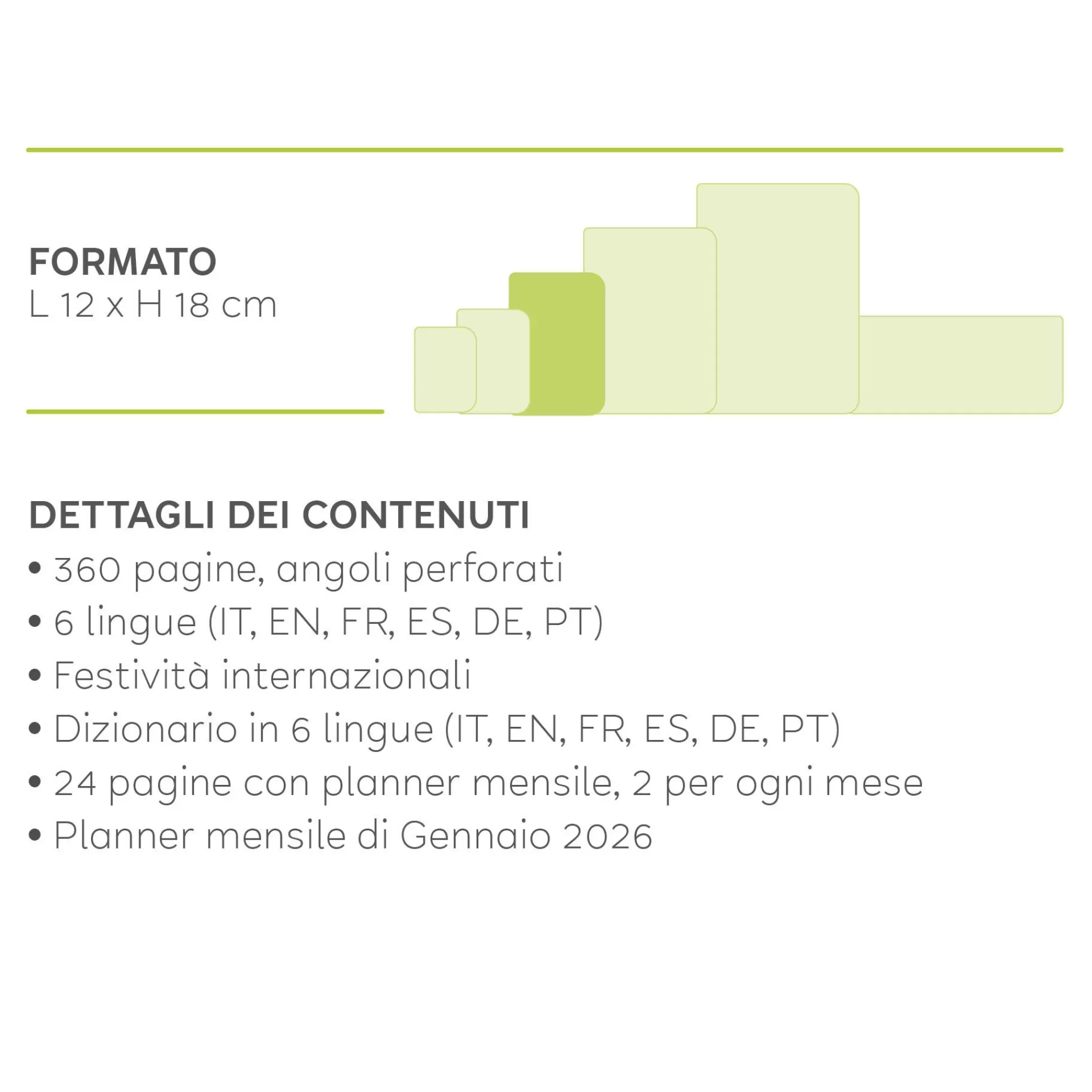 FORMATO
L 12 x H 18 cm

DETTAGLI DEI CONTENUTI
• 360 pagine, angoli perforati
• 6 lingue (IT, EN, FR, ES, DE, PT)
• Festività internazionali
• Dizionario in 6 lingue (IT, EN, FR, ES, DE, PT)
• 24 pagine con planner mensile, 2 per ogni mese
• Planner mensile di Gennaio 2026